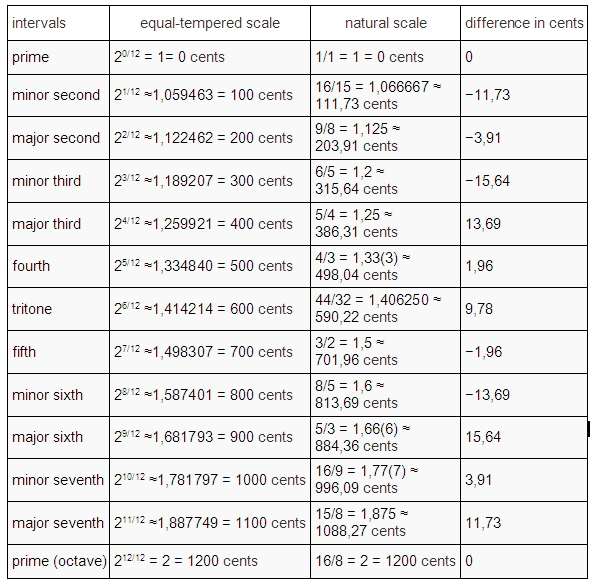 | intervals | equal-tempered scale | natural scale | difference in cents |
|---|---|---|---|
| prime | $2^{0/12}$ = 1= 0 cents | 1/1 = 1 = 0 cents | 0 |
| minor second | $2^{1/12}$ ≈1,059463 = 100 cents | 16/15 = 1,066667 ≈ 111,73 cents | −11,73 |
| major second | $2^{2/12}$ ≈1,122462 = 200 cents | 9/8 = 1,125 ≈ 203,91 cents | −3,91 |
| minor third | $2^{3/12}$ ≈1,189207 = 300 cents | 6/5 = 1,2 ≈ 315,64 cents | −15,64 |
| major third | $2^{4/12}$ ≈1,259921 = 400 cents | 5/4 = 1,25 ≈ 386,31 cents | 13,69 |
| fourth | $2^{5/12}$ ≈1,334840 = 500 cents | 4/3 = 1,33(3) ≈ 498,04 cents | 1,96 |
| tritone | $2^{6/12}$ ≈1,414214 = 600 cents | 44/32 = 1,406250 ≈ 590,22 cents | 9,78 |
| fifth | $2^{7/12}$ ≈1,498307 = 700 cents | 3/2 = 1,5 ≈ 701,96 cents | −1,96 |
| minor sixth | $2^{8/12}$ ≈1,587401 = 800 cents | 8/5 = 1,6 ≈ 813,69 cents | −13,69 |
| major sixth | $2^{9/12}$ ≈1,681793 = 900 cents | 5/3 = 1,66(6) ≈ 884,36 cents | 15,64 |
| minor seventh | $2^{10/12}$ ≈1,781797 = 1000 cents | 16/9 = 1,77(7) ≈ 996,09 cents | 3,91 |
| major seventh | $2^{11/12}$ ≈1,887749 = 1100 cents | 15/8 = 1,875 ≈ 1088,27 cents | 11,73 |
| prime (octave) | $2^{12/12}$ = 2 = 1200 cents | 16/8 = 2 = 1200 cents | 0 |